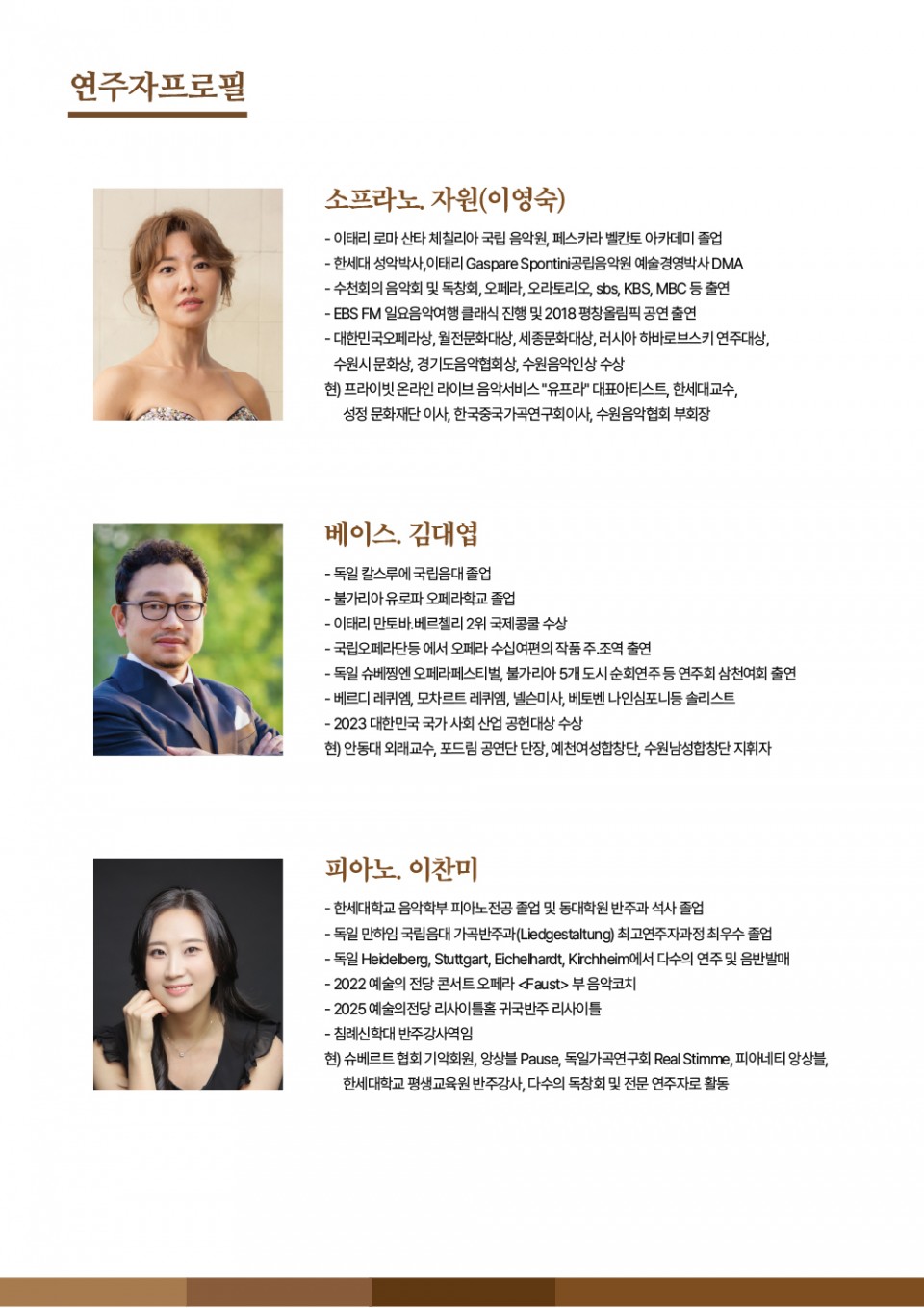 연주자프로필

소프라노. 자원(이영숙)

- 이태리 로마 산타 체칠리아 국립 음악원, 페스카라 벨칸토 아카데미 졸업
- 한세대 성악박사,이태리 Gaspare Spontini공립음악원 예술경영박사 DMA
- 수천회의 음악회 및 독창회, 오페라, 오라토리오, sbs, KBS, MBC 등 출연
- EBS FM 일요음악여행 클래식 진행 및 2018 평창올림픽 공연 출연
- 대한민국오페라상, 월전문화대상, 세종문화대상, 러시아 하바로브스키 연주대상, 수원시 문화상, 경기도음악협회상, 수원음악인상 수상
현) 프라이빗 온라인 라이브 음악서비스 "유프라" 대표아티스트, 한세대교수, 성정 문화재단 이사, 한국중국가곡연구회이사, 수원음악협회 부회장

베이스. 김대엽

- 독일 칼스루에 국립음대 졸업
- 불가리아 유로파 오페라학교 졸업
- 이태리 만토바.베르첼리 2위 국제콩쿨 수상
- 국립오페라단등 에서 오페라 수십여편의 작품 주.조역 출연
- 독일 슈베찡엔 오페라페스티벌, 불가리아 5개 도시 순회연주 등 연주회 삼천여회 출연
- 베르디 레퀴엠, 모차르트 레퀴엠, 넬슨미사, 베토벤 나인심포니등 솔리스트
- 2023 대한민국 국가 사회 산업 공헌대상 수상
현) 안동대 외래교수, 포드림 공연단 단장, 예천여성합창단, 수원남성합창단 지휘자

피아노. 이찬미

- 한세대학교 음악학부 피아노전공 졸업 및 동대학원 반주과 석사 졸업
- 독일 만하임 국립음대 가곡반주과(Liedgestaltung) 최고연주자과정 최우수 졸업
- 독일 Heidelberg, Stuttgart, Eichelhardt, Kirchheim에서 다수의 연주 및 음반발매
- 2022 예술의 전당 콘서트 오페라 <Faust> 부 음악코치
- 2025 예술의전당 리사이틀홀 귀국반주 리사이틀
- 침례신학대 반주강사역임
현) 슈베르트 협회 기악회원, 앙상블 Pause, 독일가곡연구회 Real Stimme, 피아네티 앙상블, 한세대학교 평생교육원 반주강사, 다수의 독창회 및 전문 연주자로 활동